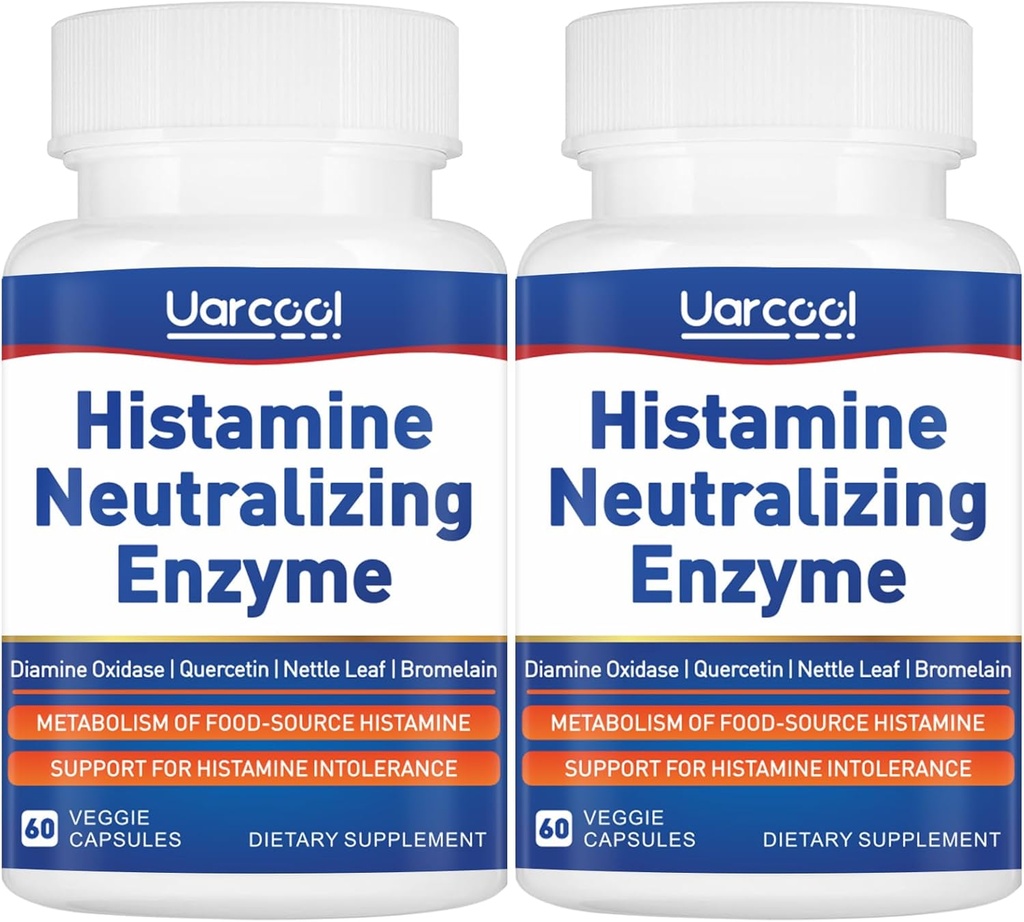 Uarcool

Histamine Neutralizing Enzyme

Diamine Oxidase | Quercetin | Nettle Leaf | Bromelain

METABOLISM OF FOOD-SOURCE HISTAMINE

SUPPORT FOR HISTAMINE INTOLERANCE

60 VEGGIE CAPSULES

DIETARY SUPPLEMENT

Uarcool

Histamine Neutralizing Enzyme

Diamine Oxidase | Quercetin | Nettle Leaf | Bromelain

METABOLISM OF FOOD-SOURCE HISTAMINE

SUPPORT FOR HISTAMINE INTOLERANCE

60 VEGGIE CAPSULES

DIETARY SUPPLEMENT